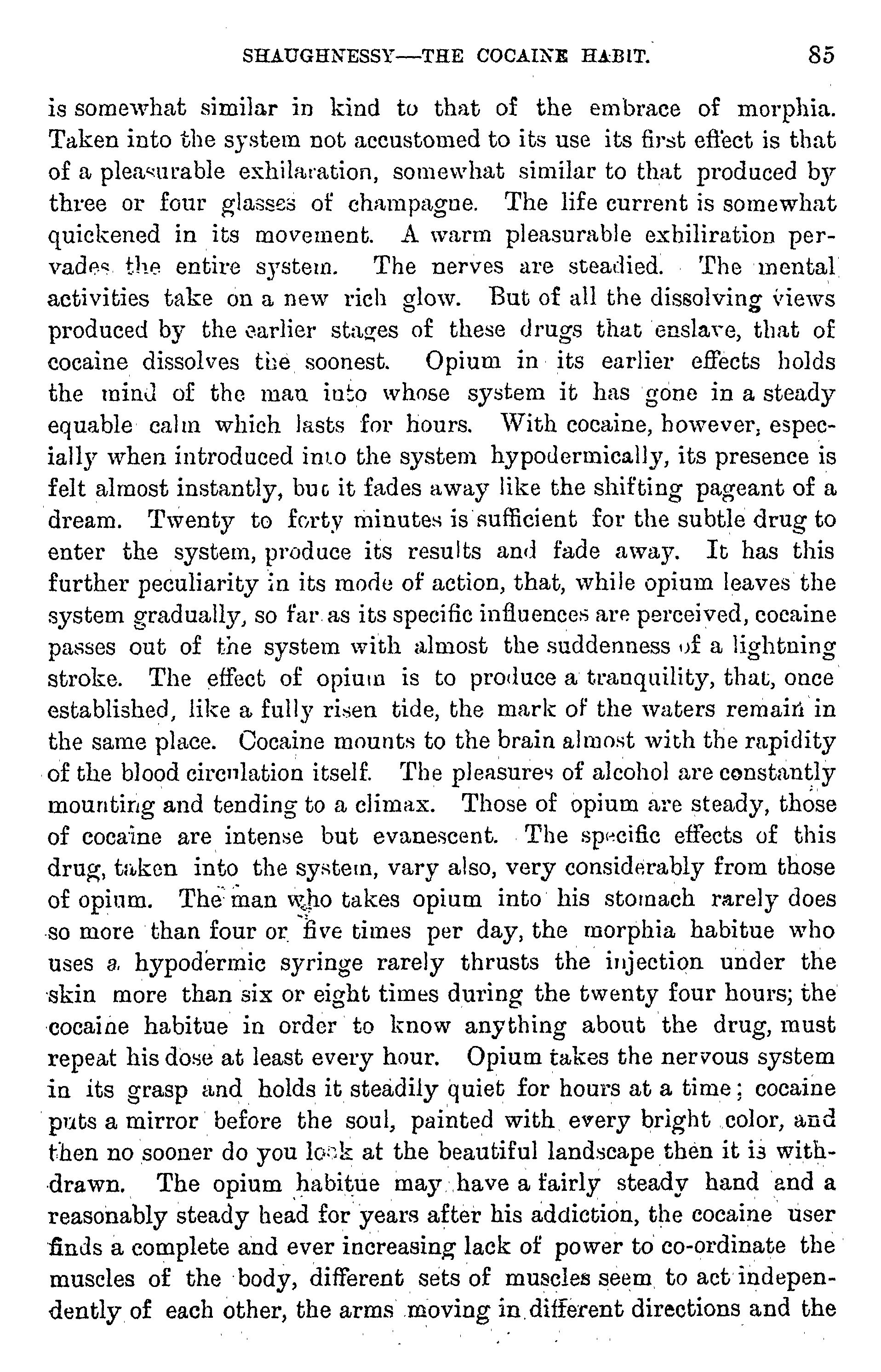 SHAUGHNESSY—THE COCAINE HABIT. 85

is somewhat similar in kind to that of the embrace of morphia. Taken into the system not accustomed to its use its first effect is that of a pleasurable exhilaration, somewhat similar to that produced by three or four glasses of champagne. The life current is somewhat quickened in its movement. A warm pleasurable exhiliration pervades the entire system. The nerves are steadied. The mental activities take on a new rich glow. But of all the dissolving views produced by the earlier stages of these drugs that enslave, that of cocaine dissolves the soonest. Opium in its earlier effects holds the mind of the man into whose system it has gone in a steady equable calm which lasts for hours. With cocaine, however, especially when introduced into the system hypodermically, its presence is felt almost instantly, but it fades away like the shifting pageant of a dream. Twenty to forty minutes is sufficient for the subtle drug to enter the system, produce its results and fade away. It has this further peculiarity in its mode of action, that, while opium leaves the system gradually, so far as its specific influences are perceived, cocaine passes out of the system with almost the suddenness of a lightning stroke. The effect of opium is to produce a tranquility, that, once established, like a fully risen tide, the mark of the waters remain in the same place. Cocaine mounts to the brain almost with the rapidity of the blood circulation itself. The pleasures of alcohol are constantly mounting and tending to a climax. Those of opium are steady, those of cocaine are intense but evanescent. The specific effects of this drug, taken into the system, vary also, very considerably from those of opium. The man who takes opium into his stomach rarely does so more than four or five times per day, the morphia habitue who uses a hypodermic syringe rarely thrusts the injection under the skin more than six or eight times during the twenty four hours; the cocaine habitue in order to know anything about the drug, must repeat his dose at least every hour. Opium takes the nervous system in its grasp and holds it steadily quiet for hours at a time; cocaine puts a mirror before the soul, painted with every bright color, and then no sooner do you look at the beautiful landscape then it is withdrawn. The opium habitue may have a fairly steady hand and a reasonably steady head for years after his addiction, the cocaine user finds a complete and ever increasing lack of power to co-ordinate the muscles of the body, different sets of muscles seem to act independently of each other, the arms moving in different directions and the